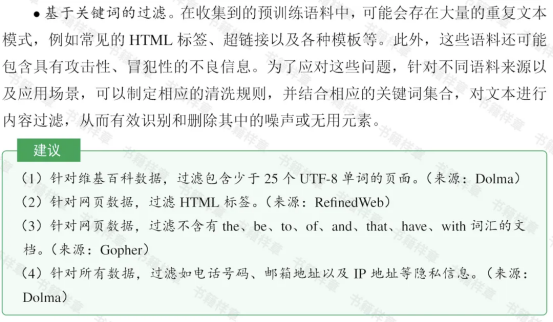 • 基于关键词的过滤。在收集到的预训练语料中，可能会存在大量的重复文本模式，例如常见的 HTML 标签、超链接以及各种模板等。此外，这些语料还可能包含具有攻击性、冒犯性的不良信息。为了应对这些问题，针对不同语料来源以及应用场景，可以制定相应的清洗规则，并结合相应的关键词集合，对文本进行内容过滤，从而有效识别和删除其中的噪声或无用元素。

建议

（1）针对维基百科数据，过滤包含少于 25 个 UTF-8 单词的页面。（来源：Dolma）
（2）针对网页数据，过滤 HTML 标签。（来源：RefinedWeb）
（3）针对网页数据，过滤不含有 the、be、to、of、and、that、have、with 词汇的文档。（来源：Gopher）
（4）针对所有数据，过滤如电话号码、邮箱地址以及 IP 地址等隐私信息。（来源：Dolma）

书籍样章